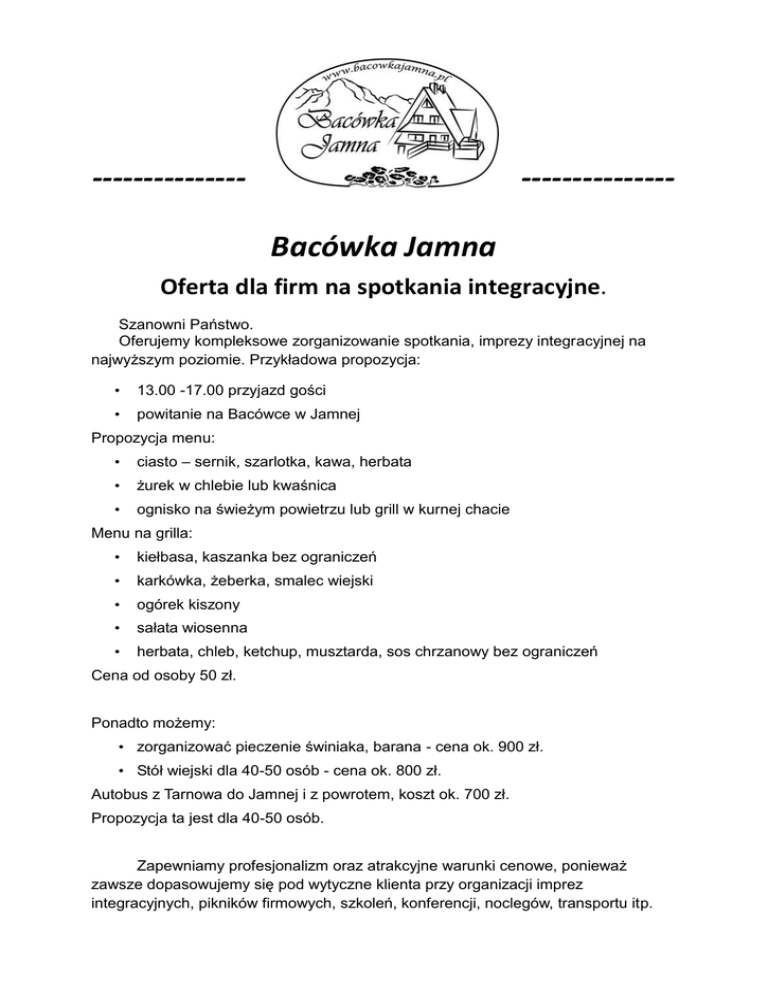 www.bacowkajamna.pl

Bacówka Jamna

--------------- ---------------

Bacówka Jamna

Oferta dla firm na spotkania integracyjne.

Szanowni Państwo.

Oferujemy kompleksowe zorganizowanie spotkania, imprezy integracyjnej na najwyższym poziomie. Przykładowa propozycja:

• 13.00 -17.00 przyjazd gości
• powitanie na Bacówce w Jamnej

Propozycja menu:

• ciasto – sernik, szarlotka, kawa, herbata
• żurek w chlebie lub kwaśnica
• ognisko na świeżym powietrzu lub grill w kurnej chacie

Menu na grilla:

• kiełbasa, kaszanka bez ograniczeń
• karkówka, żeberka, smalec wiejski
• ogórek kiszony
• sałata wiosenna
• herbata, chleb, ketchup, musztarda, sos chrzanowy bez ograniczeń

Cena od osoby 50 zł.

Ponadto możemy:

• zorganizować pieczenie świniaka, barana - cena ok. 900 zł.
• Stół wiejski dla 40-50 osób - cena ok. 800 zł.

Autobus z Tarnowa do Jamnej i z powrotem, koszt ok. 700 zł.

Propozycja ta jest dla 40-50 osób.

Zapewniamy profesjonalizm oraz atrakcyjne warunki cenowe, ponieważ zawsze dopasowujemy się pod wytyczne klienta przy organizacji imprez integracyjnych, pikników firmowych, szkoleń, konferencji, noclegów, transportu itp.